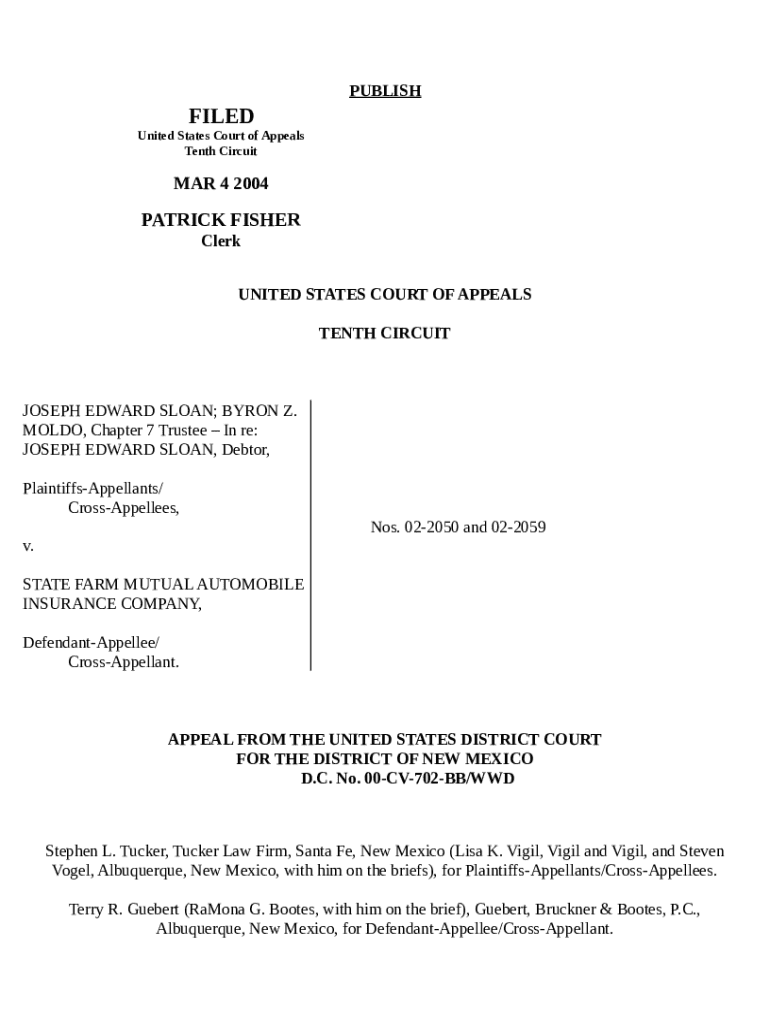 PUBLISH

FILED
United States Court of Appeals
Tenth Circuit

MAR 4 2004

PATRICK FISHER
Clerk

UNITED STATES COURT OF APPEALS

TENTH CIRCUIT

JOSEPH EDWARD SLOAN; BYRON Z. MOLDO, Chapter 7 Trustee – In re: JOSEPH EDWARD SLOAN, Debtor,

Plaintiffs-Appellants/
Cross-Appellees,

v.

STATE FARM MUTUAL AUTOMOBILE INSURANCE COMPANY,

Defendant-Appellee/
Cross-Appellant.

Nos. 02-2050 and 02-2059

APPEAL FROM THE UNITED STATES DISTRICT COURT
FOR THE DISTRICT OF NEW MEXICO
D.C. No. 00-CV-702-BB/WWD

Stephen L. Tucker, Tucker Law Firm, Santa Fe, New Mexico (Lisa K. Vigil, Vigil and Vigil, and Steven Vogel, Albuquerque, New Mexico, with him on the briefs), for Plaintiffs-Appellants/Cross-Appellees.

Terry R. Guebert (RaMona G. Bootes, with him on the brief), Guebert, Bruckner & Bootes, P.C., Albuquerque, New Mexico, for Defendant-Appellee/Cross-Appellant.